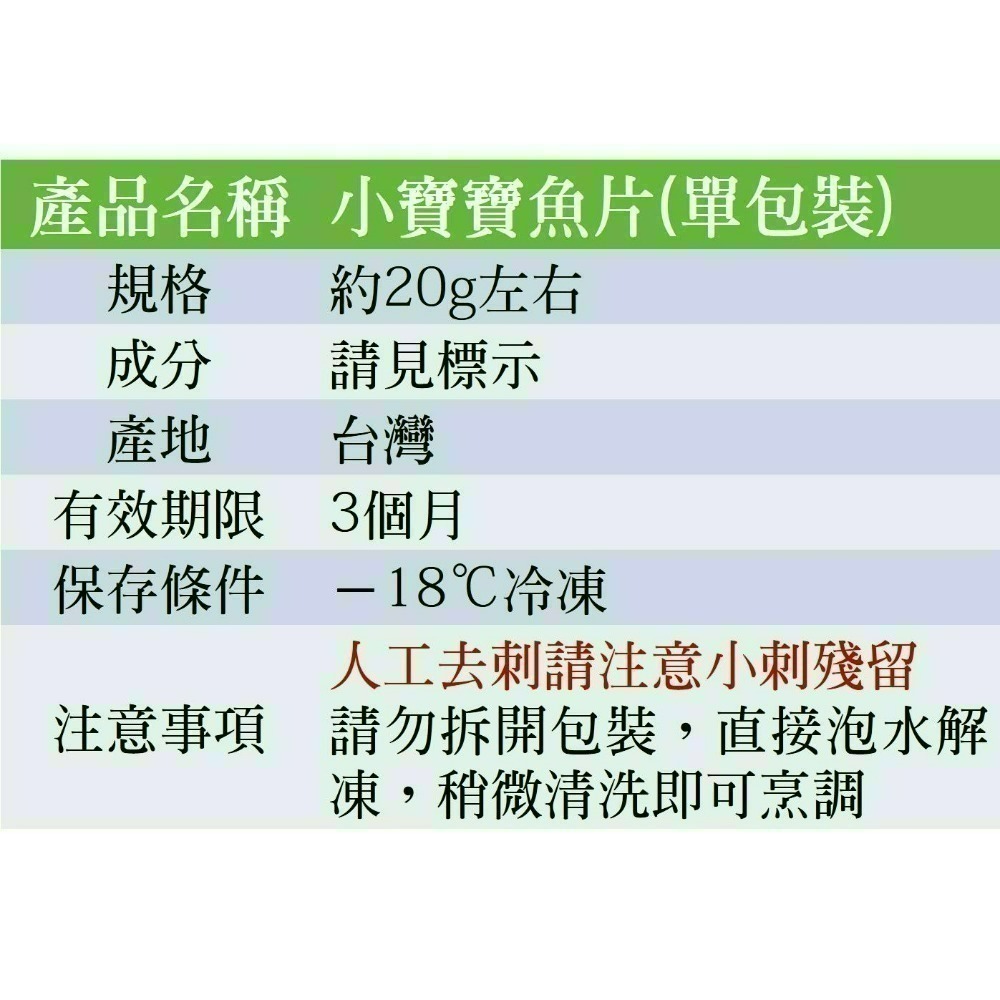 | 產品名稱 | 小寶寶魚片(單包裝) |
|---|---|
| 規格 | 約20g左右 |
| 成分 | 請見標示 |
| 產地 | 台灣 |
| 有效期限 | 3個月 |
| 保存條件 | －18℃冷凍 |
| 注意事項 | 人工去刺請注意小刺殘留 請勿拆開包裝，直接泡水解凍，稍微清洗即可烹調 |